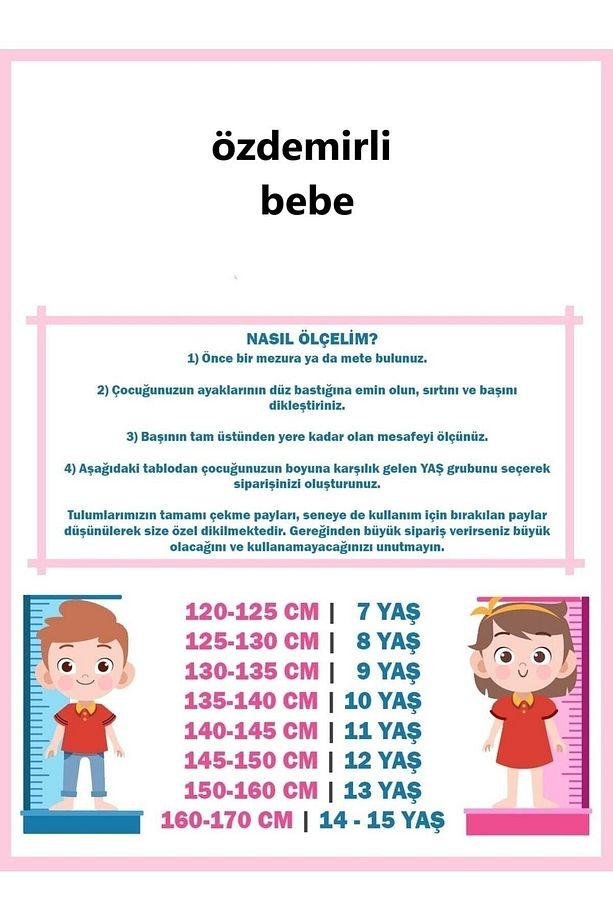 özdemirli
bebe

NASIL ÖLÇELİM?
1) Önce bir mezura ya da mete bulunuz.

2) Çocuğunuzun ayaklarının düz bastığına emin olun, sırtını ve başını dikleştiriniz.

3) Başının tam üstünden yere kadar olan mesafeyi ölçünüz.

4) Aşağıdaki tablodan çocuğunuzun boyuna karşılık gelen YAŞ grubunu seçerek siparişinizi oluşturunuz.

Tulumlarımızın tamamı çekme payları, seneye de kullanım için bırakılan paylar düşünülerek size özel dikilmektedir. Gereğinden büyük sipariş verirseniz büyük olacağını ve kullanamayacağınızı unutmayın.

120-125 CM | 7 YAŞ
125-130 CM | 8 YAŞ
130-135 CM | 9 YAŞ
135-140 CM | 10 YAŞ
140-145 CM | 11 YAŞ
145-150 CM | 12 YAŞ
150-160 CM | 13 YAŞ
160-170 CM | 14 - 15 YAŞ